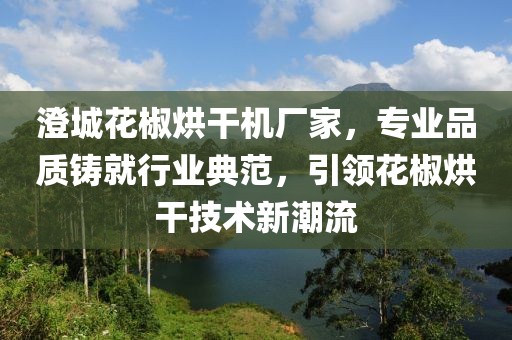 澄城花椒烘干机厂家，专业品质铸就行业典范，引领花椒烘干技术新潮流